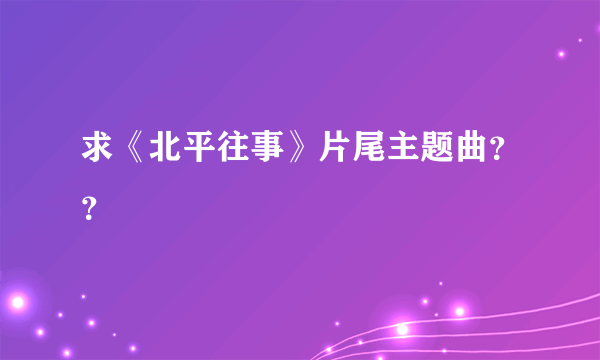 求《北平往事》片尾主题曲??